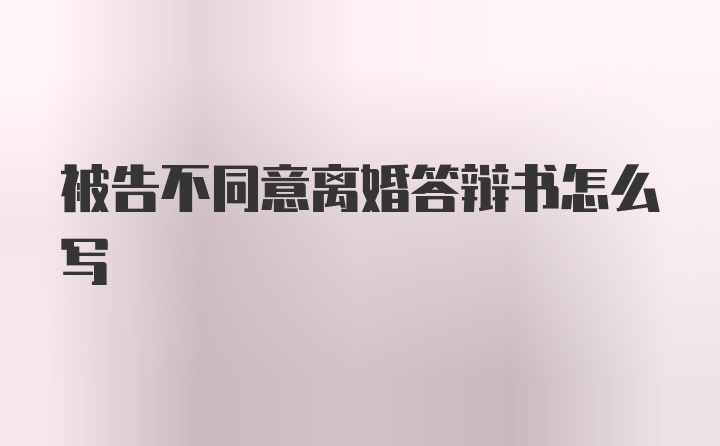 被告不同意离婚答辩书怎么写